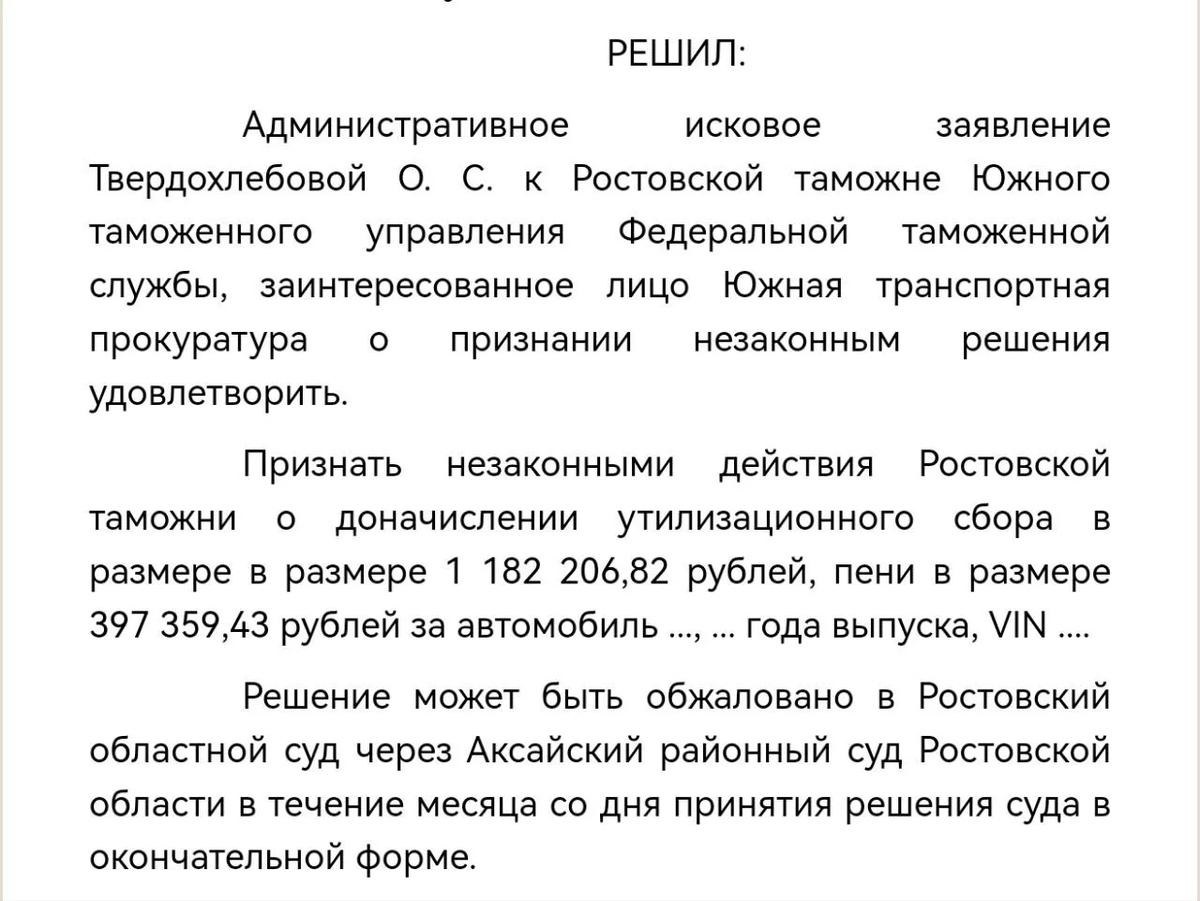 РЕШИЛ:

Административное исковое заявление Твердохлебовой О. С. к Ростовской таможне Южного таможенного управления Федеральной таможенной службы, заинтересованное лицо Южная транспортная прокуратура о признании незаконным решения удовлетворить.

Признать незаконными действия Ростовской таможни о доначислении утилизационного сбора в размере в размере 1 182 206,82 рублей, пени в размере 397 359,43 рублей за автомобиль ..., ... года выпуска, VIN ....

Решение может быть обжаловано в Ростовский областной суд через Аксайский районный суд Ростовской области в течение месяца со дня принятия решения суда в окончательной форме.